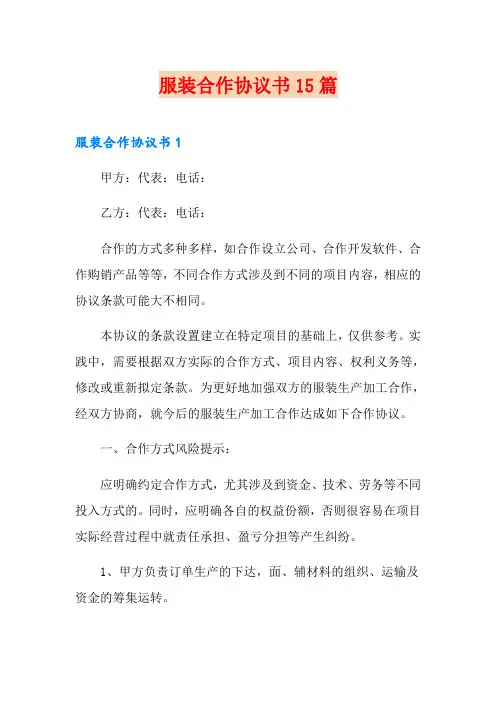 服装合作协议书15篇

服装合作协议书1

甲方：代表：电话：

乙方：代表：电话：

合作的方式多种多样，如合作设立公司、合作开发软件、合作购销产品等等，不同合作方式涉及到不同的项目内容，相应的协议条款可能大不相同。

本协议的条款设置建立在特定项目的基础上，仅供参考。实践中，需要根据双方实际的合作方式、项目内容、权利义务等，修改或重新拟定条款。为更好地加强双方的服装生产加工合作，经双方协商，就今后的服装生产加工合作达成如下合作协议。

一、合作方式风险提示：

应明确约定合作方式，尤其涉及到资金、技术、劳务等不同投入方式的。同时，应明确各自的权益份额，否则很容易在项目实际经营过程中就责任承担、盈亏分担等产生纠纷。

1、甲方负责订单生产的下达，面、辅材料的组织、运输及资金的筹集运转。